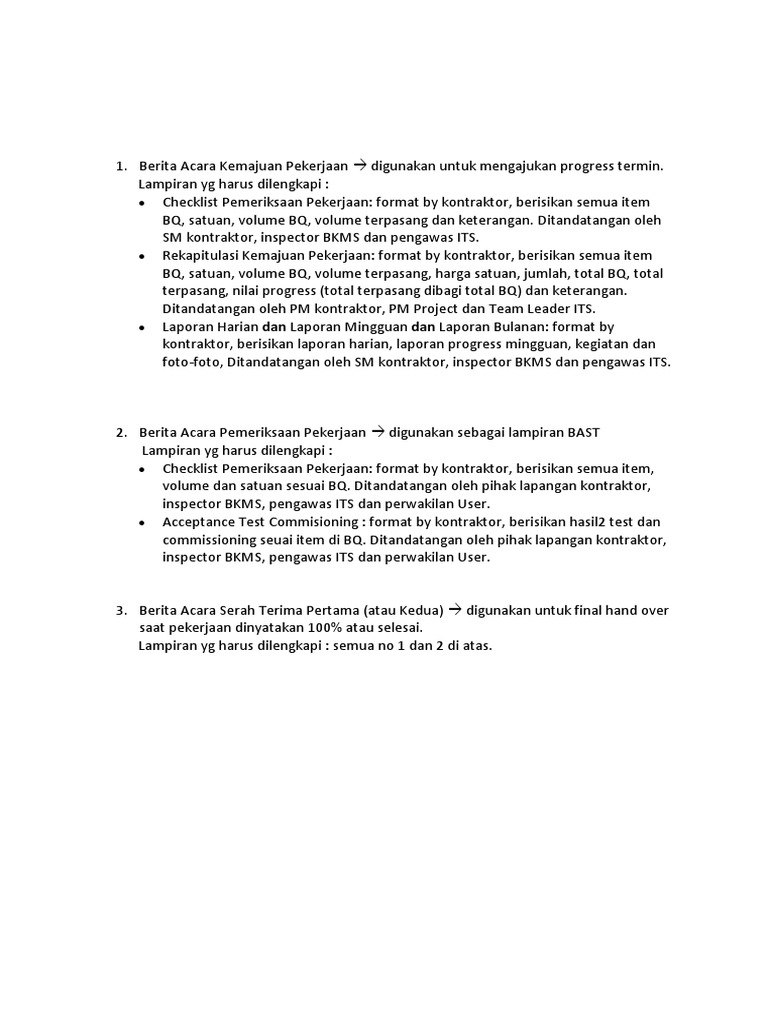 1. Berita Acara Kemajuan Pekerjaan → digunakan untuk mengajukan progress termin.
Lampiran yg harus dilengkapi :
• Checklist Pemeriksaan Pekerjaan: format by kontraktor, berisikan semua item BQ, satuan, volume BQ, volume terpasang dan keterangan. Ditandatangan oleh SM kontraktor, inspector BKMS dan pengawas ITS.
• Rekapitulasi Kemajuan Pekerjaan: format by kontraktor, berisikan semua item BQ, satuan, volume BQ, volume terpasang, harga satuan, jumlah, total BQ, total terpasang, nilai progress (total terpasang dibagi total BQ) dan keterangan. Ditandatangan oleh PM kontraktor, PM Project dan Team Leader ITS.
• Laporan Harian dan Laporan Mingguan dan Laporan Bulanan: format by kontraktor, berisikan laporan harian, laporan progress mingguan, kegiatan dan foto-foto, Ditandatangan oleh SM kontraktor, inspector BKMS dan pengawas ITS.

2. Berita Acara Pemeriksaan Pekerjaan → digunakan sebagai lampiran BAST
Lampiran yg harus dilengkapi :
• Checklist Pemeriksaan Pekerjaan: format by kontraktor, berisikan semua item, volume dan satuan sesuai BQ. Ditandatangan oleh pihak lapangan kontraktor, inspector BKMS, pengawas ITS dan perwakilan User.
• Acceptance Test Commisioning : format by kontraktor, berisikan hasil2 test dan commissioning seuai item di BQ. Ditandatangan oleh pihak lapangan kontraktor, inspector BKMS, pengawas ITS dan perwakilan User.

3. Berita Acara Serah Terima Pertama (atau Kedua) → digunakan untuk final hand over saat pekerjaan dinyatakan 100% atau selesai.
Lampiran yg harus dilengkapi : semua no 1 dan 2 di atas.